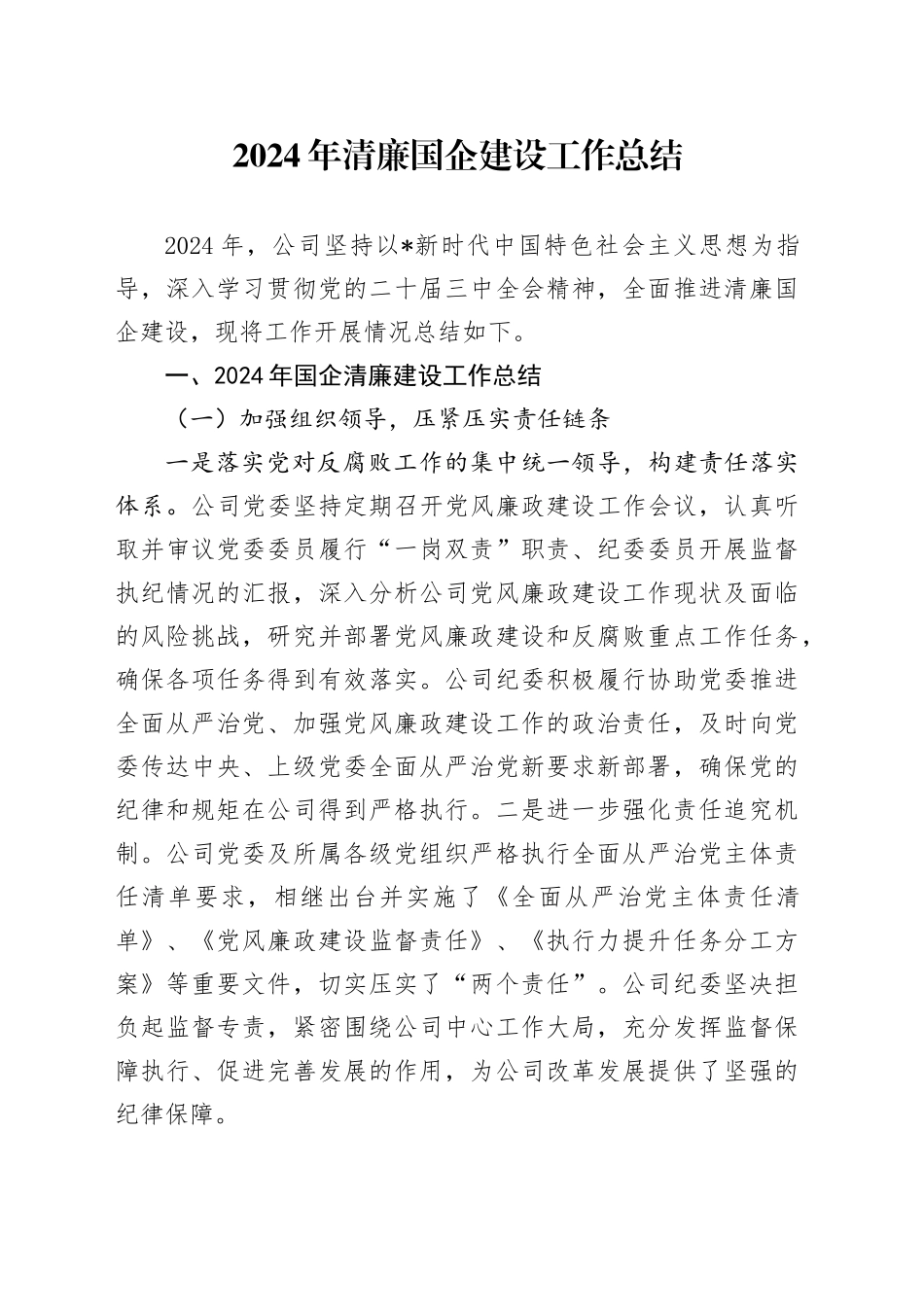 2024年清廉国企建设工作总结

2024年，公司坚持以*新时代中国特色社会主义思想为指导，深入学习贯彻党的二十届三中全会精神，全面推进清廉国企建设，现将工作开展情况总结如下。

一、2024年国企清廉建设工作总结

（一）加强组织领导，压紧压实责任链条

一是落实党对反腐败工作的集中统一领导，构建责任落实体系。公司党委坚持定期召开党风廉政建设工作会议，认真听取并审议党委委员履行“一岗双责”职责、纪委委员开展监督执纪情况的汇报，深入分析公司党风廉政建设工作现状及面临的风险挑战，研究并部署党风廉政建设和反腐败重点工作任务，确保各项任务得到有效落实。公司纪委积极履行协助党委推进全面从严治党、加强党风廉政建设工作的政治责任，及时向党委传达中央、上级党委全面从严治党新要求新部署，确保党的纪律和规矩在公司得到严格执行。二是进一步强化责任追究机制。公司党委及所属各级党组织严格执行全面从严治党主体责任清单要求，相继出台并实施了《全面从严治党主体责任清单》、《党风廉政建设监督责任》、《执行力提升任务分工方案》等重要文件，切实压实了“两个责任”。公司纪委坚决担负起监督专责，紧密围绕公司中心工作大局，充分发挥监督保障执行、促进完善发展的作用，为公司改革发展提供了坚强的纪律保障。